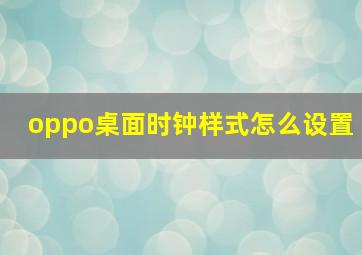 oppo桌面时钟样式怎么设置